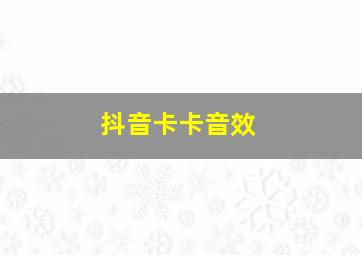 抖音卡卡音效